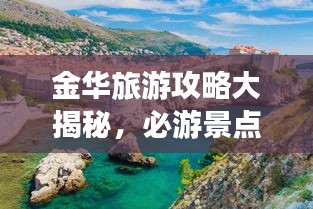 金华旅游攻略大揭秘，必游景点